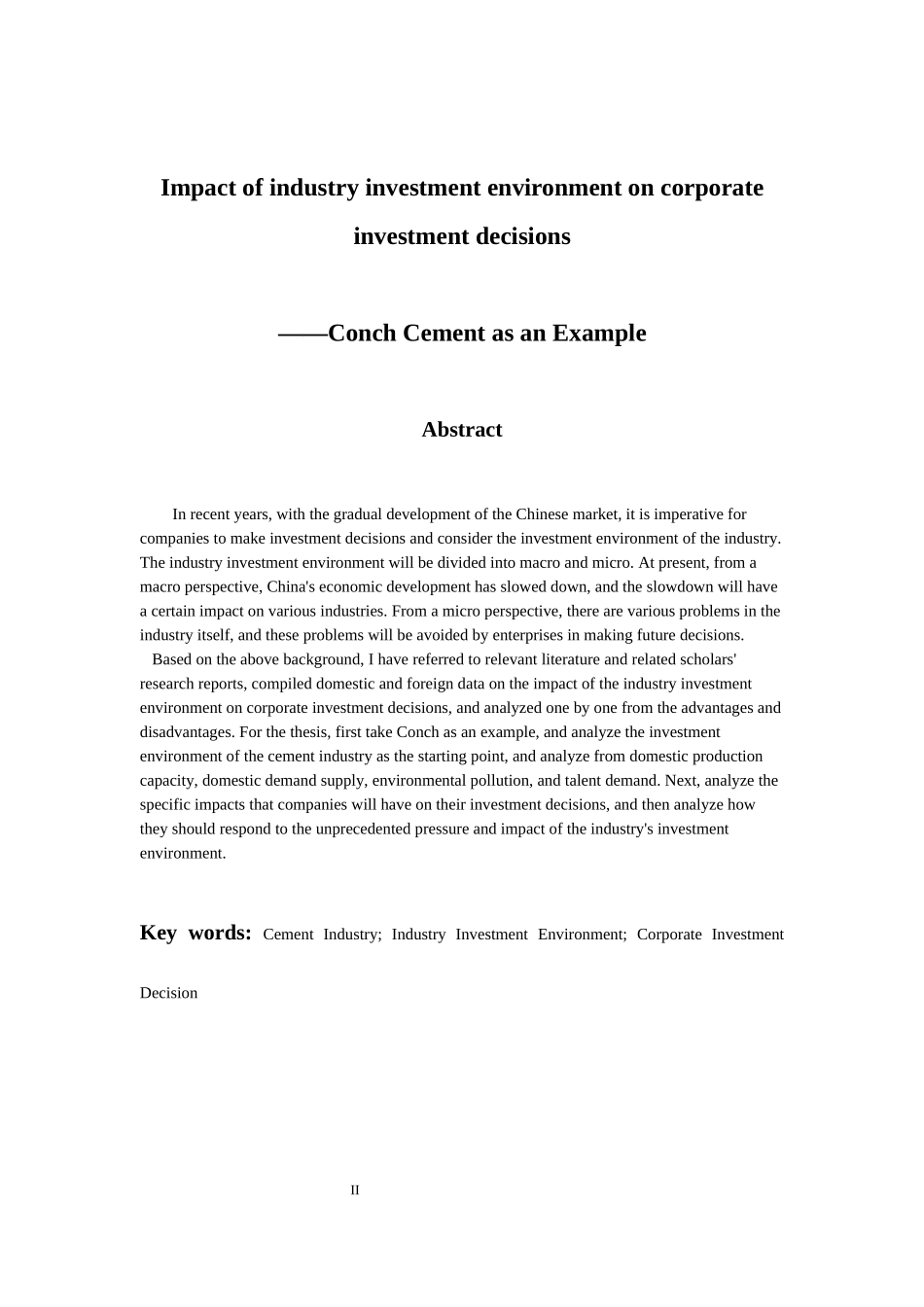 Impact of industry investment environment on corporate investment decisions

——Conch Cement as an Example

Abstract

In recent years, with the gradual development of the Chinese market, it is imperative for companies to make investment decisions and consider the investment environment of the industry. The industry investment environment will be divided into macro and micro. At present, from a macro perspective, China's economic development has slowed down, and the slowdown will have a certain impact on various industries. From a micro perspective, there are various problems in the industry itself, and these problems will be avoided by enterprises in making future decisions.

Based on the above background, I have referred to relevant literature and related scholars' research reports, compiled domestic and foreign data on the impact of the industry investment environment on corporate investment decisions, and analyzed one by one from the advantages and disadvantages. For the thesis, first take Conch as an example, and analyze the investment environment of the cement industry as the starting point, and analyze from domestic production capacity, domestic demand supply, environmental pollution, and talent demand. Next, analyze the specific impacts that companies will have on their investment decisions, and then analyze how they should respond to the unprecedented pressure and impact of the industry's investment environment.

Key words: Cement Industry; Industry Investment Environment; Corporate Investment Decision

II